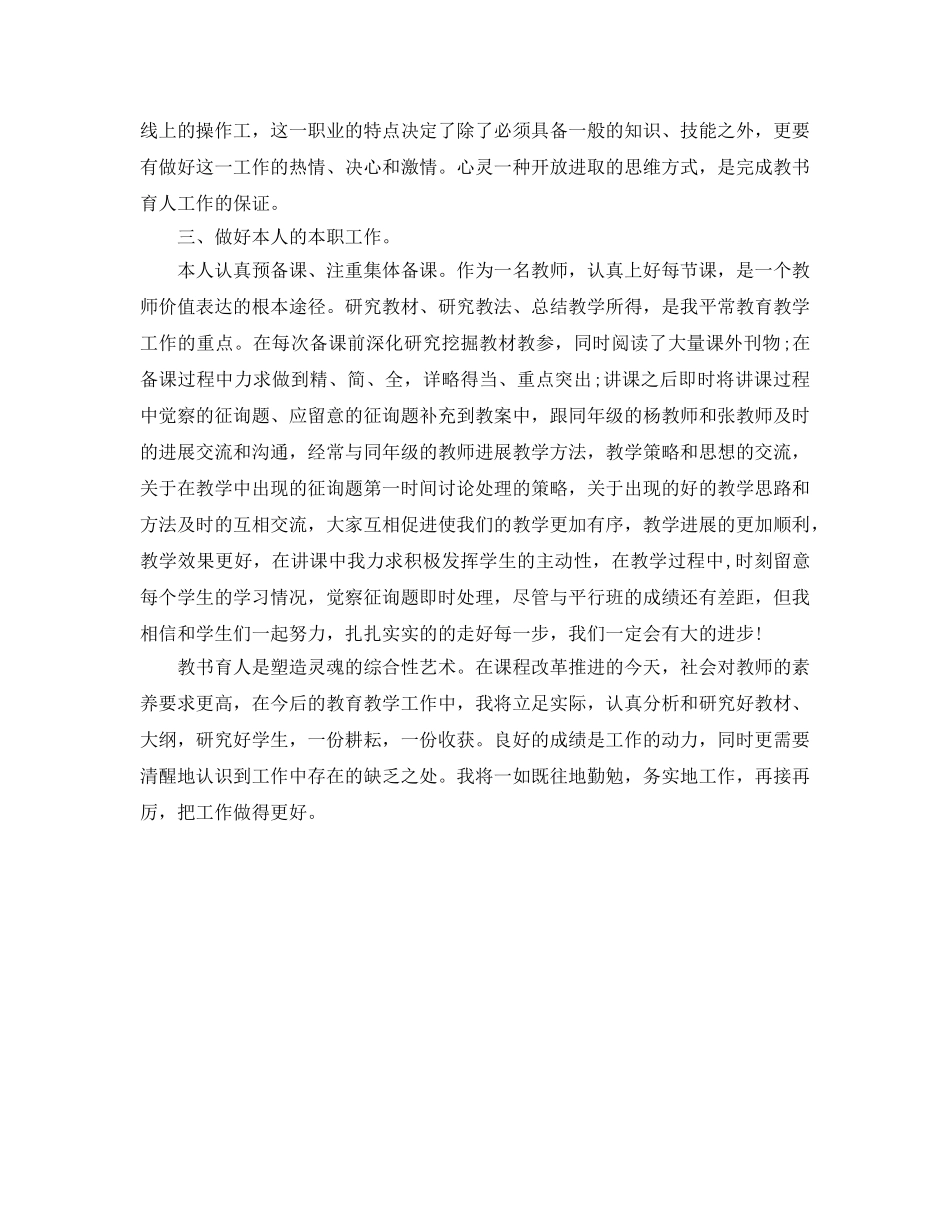 线上的操作工，这一职业的特点决定了除了必须具备一般的知识、技能之外，更要有做好这一工作的热情、决心和激情。心灵一种开放进取的思维方式，是完成教书育人工作的保证。

三、做好本人的本职工作。

本人认真预备课、注重集体备课。作为一名教师，认真上好每节课，是一个教师价值表达的根本途径。研究教材、研究教法、总结教学所得，是我平常教育教学工作的重点。在每次备课前深化研究挖掘教材教参，同时阅读了大量课外刊物;在备课过程中力求做到精、简、全，详略得当、重点突出;讲课之后即时将讲课过程中觉察的征询题、应留意的征询题补充到教案中，跟同年级的杨教师和张教师及时的进展交流和沟通，经常与同年级的教师进展教学方法，教学策略和思想的交流，关于在教学中出现的征询题第一时间讨论处理的策略，关于出现的好的教学思路和方法及时的互相交流，大家互相促进使我们的教学更加有序，教学进展的更加顺利，教学效果更好，在讲课中我力求积极发挥学生的主动性，在教学过程中，时刻留意每个学生的学习情况，觉察征询题即时处理，尽管与平行班的成绩还有差距，但我相信和学生们一起努力，扎扎实实的走好每一步，我们一定会有大的进步!

教书育人是塑造灵魂的综合性艺术。在课程改革推进的今天，社会对教师的素养要求更高，在今后的教育教学工作中，我将立足实际，认真分析和研究好教材、大纲，研究好学生，一份耕耘，一份收获。良好的成绩是工作的动力，同时更需要清醒地认识到工作中存在的缺乏之处。我将一如既往地勤勉，务实地工作，再接再厉，把工作做得更好。